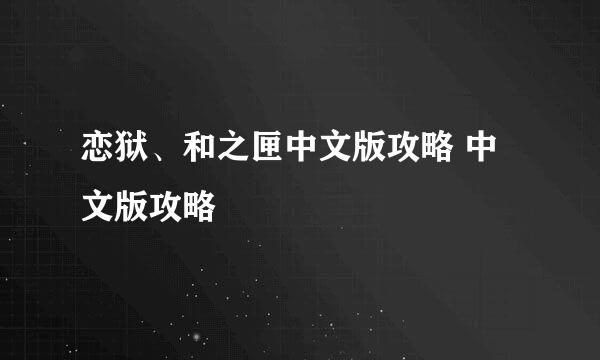 恋狱、和之匣中文版攻略 中文版攻略